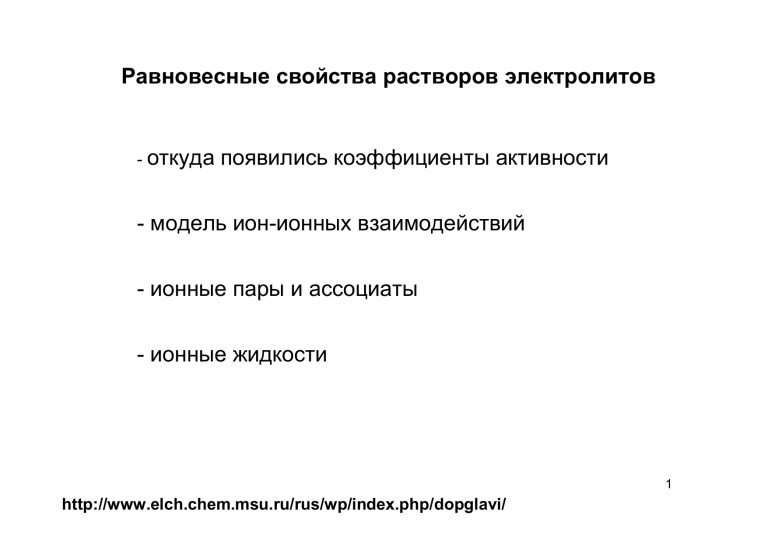 Равновесные свойства растворов электролитов

- откуда появились коэффициенты активности

- модель ион-ионных взаимодействий

- ионные пары и ассоциаты

- ионные жидкости

1

http://www.elch.chem.msu.ru/rus/wp/index.php/dopglavi/